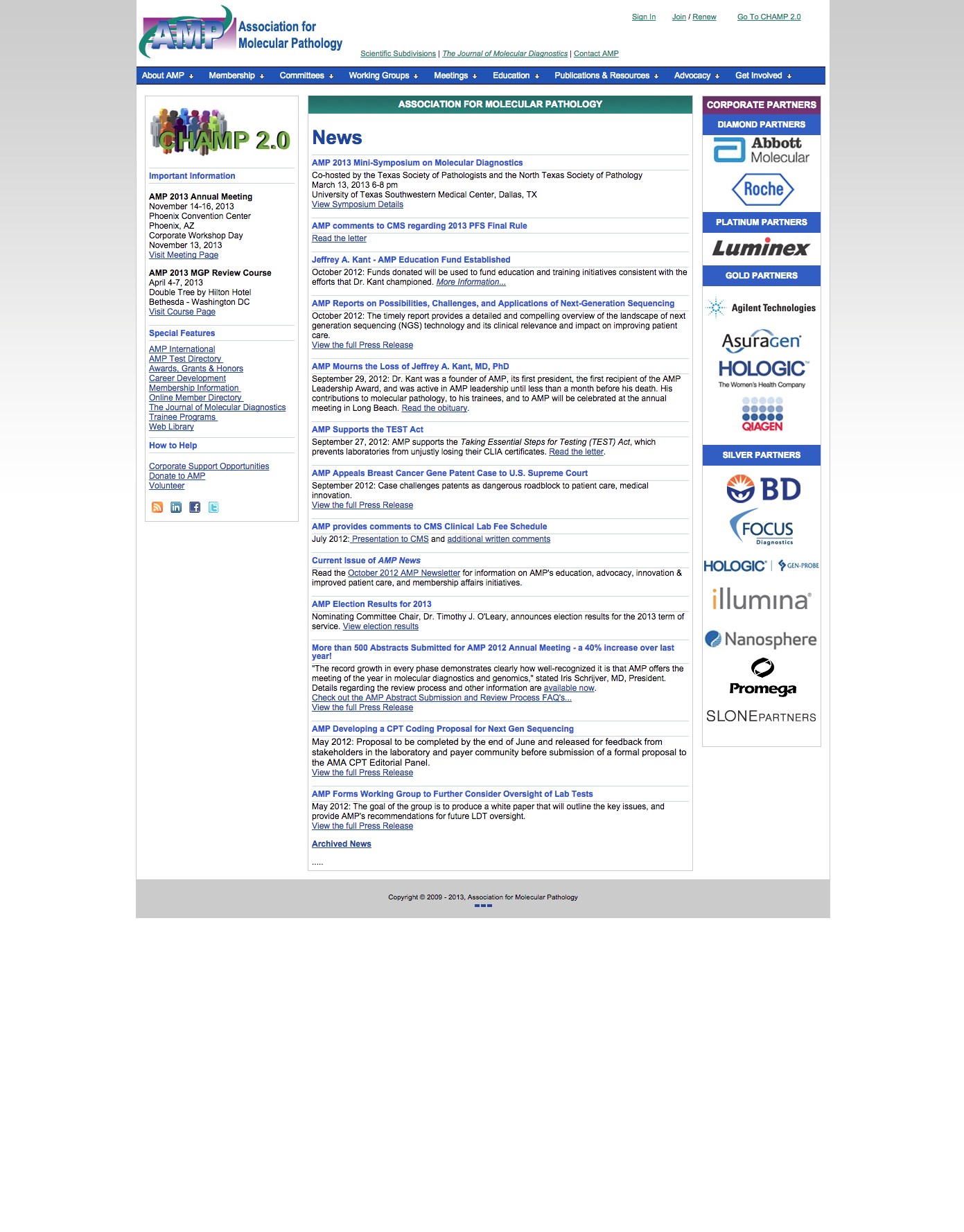 AMP Association for Molecular Pathology

Sign In Join / Renew Go To CHAMP 2.0

Scientific Subdivisions | The Journal of Molecular Diagnostics | Contact AMP

About AMP Membership Committees Working Groups Meetings Education Publications & Resources Advocacy Get Involved

CHAMP 2.0

Important Information

AMP 2013 Annual Meeting
November 14-16, 2013
Phoenix Convention Center
Phoenix, AZ
Corporate Workshop Day
November 13, 2013
Visit Meeting Page

AMP 2013 MGP Review Course
April 4-7, 2013
Double Tree by Hilton Hotel
Bethesda - Washington DC
Visit Course Page

Special Features

AMP International
AMP Test Directory
Awards, Grants & Honors
Career Development
Membership Information
Online Member Directory
The Journal of Molecular Diagnostics
Trainee Programs
Web Library

How to Help

Corporate Support Opportunities
Donate to AMP
Volunteer

ASSOCIATION FOR MOLECULAR PATHOLOGY

News

AMP 2013 Mini-Symposium on Molecular Diagnostics
Co-hosted by the Texas Society of Pathologists and the North Texas Society of Pathology
March 13, 2013 6-8 pm
University of Texas Southwestern Medical Center, Dallas, TX
View Symposium Details

AMP comments to CMS regarding 2013 PFS Final Rule
Read the letter

Jeffrey A. Kant - AMP Education Fund Established
October 2012: Funds donated will be used to fund education and training initiatives consistent with the efforts that Dr. Kant championed. More Information...

AMP Reports on Possibilities, Challenges, and Applications of Next-Generation Sequencing
October 2012: The timely report provides a detailed and compelling overview of the landscape of next generation sequencing (NGS) technology and its clinical relevance and impact on improving patient care.
View the full Press Release

AMP Mourns the Loss of Jeffrey A. Kant, MD, PhD
September 29, 2012: Dr. Kant was a founder of AMP, its first president, the first recipient of the AMP Leadership Award, and was active in AMP leadership until less than a month before his death. His contributions to molecular pathology, to his trainees, and to AMP will be celebrated at the annual meeting in Long Beach. Read the obituary.

AMP Supports the TEST Act
September 27, 2012: AMP supports the Taking Essential Steps for Testing (TEST) Act, which prevents laboratories from unjustly losing their CLIA certificates. Read the letter.

AMP Appeals Breast Cancer Gene Patent Case to U.S. Supreme Court
September 2012: Case challenges patents as dangerous roadblock to patient care, medical innovation.
View the full Press Release

AMP provides comments to CMS Clinical Lab Fee Schedule
July 2012: Presentation to CMS and additional written comments

Current Issue of AMP News
Read the October 2012 AMP Newsletter for information on AMP's education, advocacy, innovation & improved patient care, and membership affairs initiatives.

AMP Election Results for 2013
Nominating Committee Chair, Dr. Timothy J. O'Leary, announces election results for the 2013 term of service. View election results

More than 500 Abstracts Submitted for AMP 2012 Annual Meeting - a 40% increase over last year!
"The record growth in every phase demonstrates clearly how well-recognized it is that AMP offers the meeting of the year in molecular diagnostics and genomics," stated Iris Schrijver, MD, President. Details regarding the review process and other information are available now.
Check out the AMP Abstract Submission and Review Process FAQ's...
View the full Press Release

AMP Developing a CPT Coding Proposal for Next Gen Sequencing
May 2012: Proposal to be completed by the end of June and released for feedback from stakeholders in the laboratory and payer community before submission of a formal proposal to the AMA CPT Editorial Panel.
View the full Press Release

AMP Forms Working Group to Further Consider Oversight of Lab Tests
May 2012: The goal of the group is to produce a white paper that will outline the key issues, and provide AMP's recommendations for future LDT oversight.
View the full Press Release

Archived News

.....

CORPORATE PARTNERS
DIAMOND PARTNERS
Abbott Molecular
Roche
PLATINUM PARTNERS
Luminex
GOLD PARTNERS
Agilent Technologies
Asuragen
HOLOGIC The Women's Health Company
QIAGEN
SILVER PARTNERS
BD
FOCUS Diagnostics
HOLOGIC | GEN-PROBE
illumina
Nanosphere
Promega
SLONEPARTNERS

Copyright © 2009 - 2013, Association for Molecular Pathology